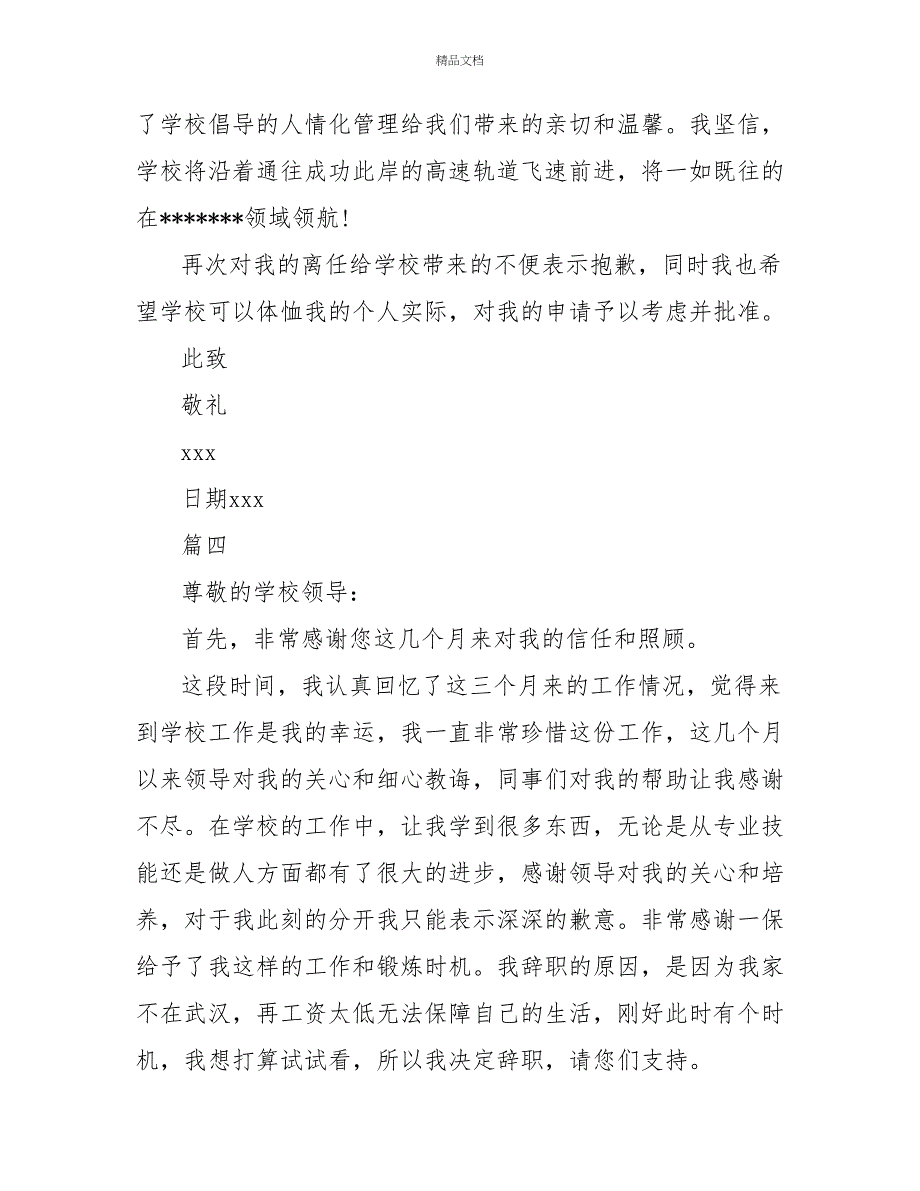 精品文档

了学校倡导的人情化管理给我们带来的亲切和温馨。我坚信，学校将沿着通往成功此岸的高速轨道飞速前进，将一如既往的在*******领域领航！

再次对我的离任给学校带来的不便表示抱歉，同时我也希望学校可以体恤我的个人实际，对我的申请予以考虑并批准。

此致

敬礼

xxx

日期xxx

篇四

尊敬的学校领导：

首先，非常感谢您这几个月来对我的信任和照顾。

这段时间，我认真回忆了这三个月来的工作情况，觉得来到学校工作是我的幸运，我一直非常珍惜这份工作，这几个月以来领导对我的关心和细心教诲，同事们对我的帮助让我感谢不尽。在学校的工作中，让我学到很多东西，无论是从专业技能还是做人方面都有了很大的进步，感谢领导对我的关心和培养，对于我此刻的分开我只能表示深深的歉意。非常感谢一保给予了我这样的工作和锻炼时机。我辞职的原因，是因为我家不在武汉，再工资太低无法保障自己的生活，刚好此时有个时机，我想打算试试看，所以我决定辞职，请您们支持。